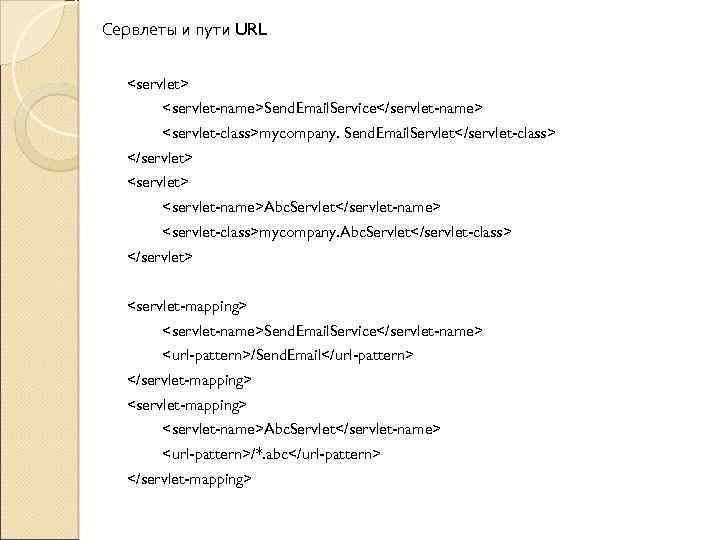 Сервлеты и пути URL

<servlet>
<servlet-name>SendEmailService</servlet-name>
<servlet-class>mycompany. SendEmailServlet</servlet-class>
</servlet>
<servlet>
<servlet-name>AbcServlet</servlet-name>
<servlet-class>mycompany.AbcServlet</servlet-class>
</servlet>

<servlet-mapping>
<servlet-name>SendEmailService</servlet-name>
<url-pattern>/SendEmail</url-pattern>
</servlet-mapping>
<servlet-mapping>
<servlet-name>AbcServlet</servlet-name>
<url-pattern>/*.abc</url-pattern>
</servlet-mapping>